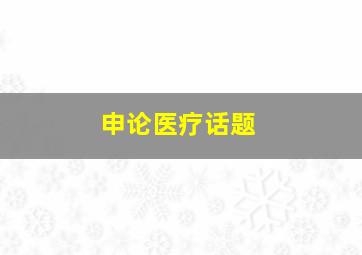 申论医疗话题